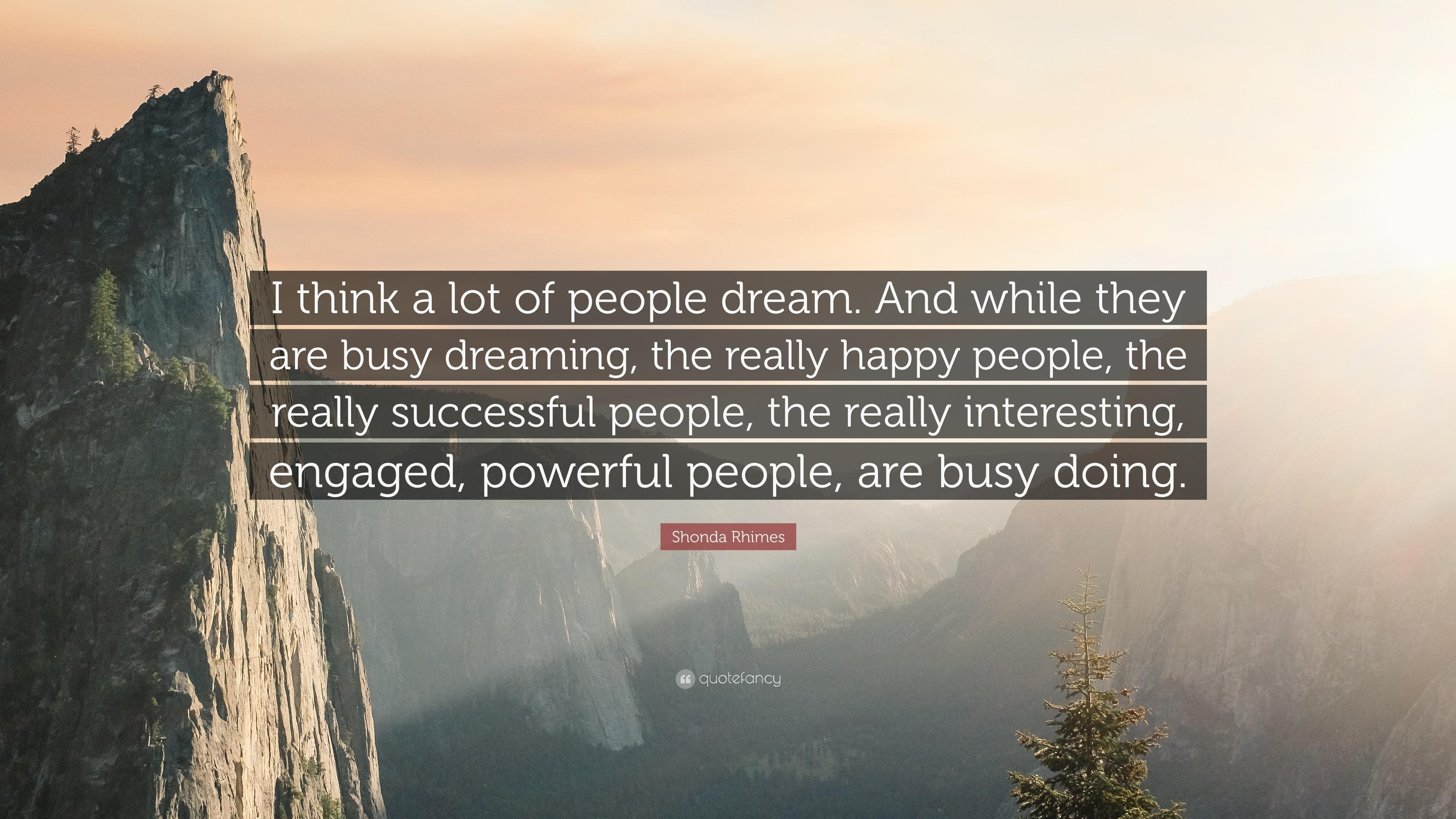 I think a lot of people dream. And while they are busy dreaming, the really happy people, the really successful people, the really interesting, engaged, powerful people, are busy doing.

Shonda Rhimes

quotefancy